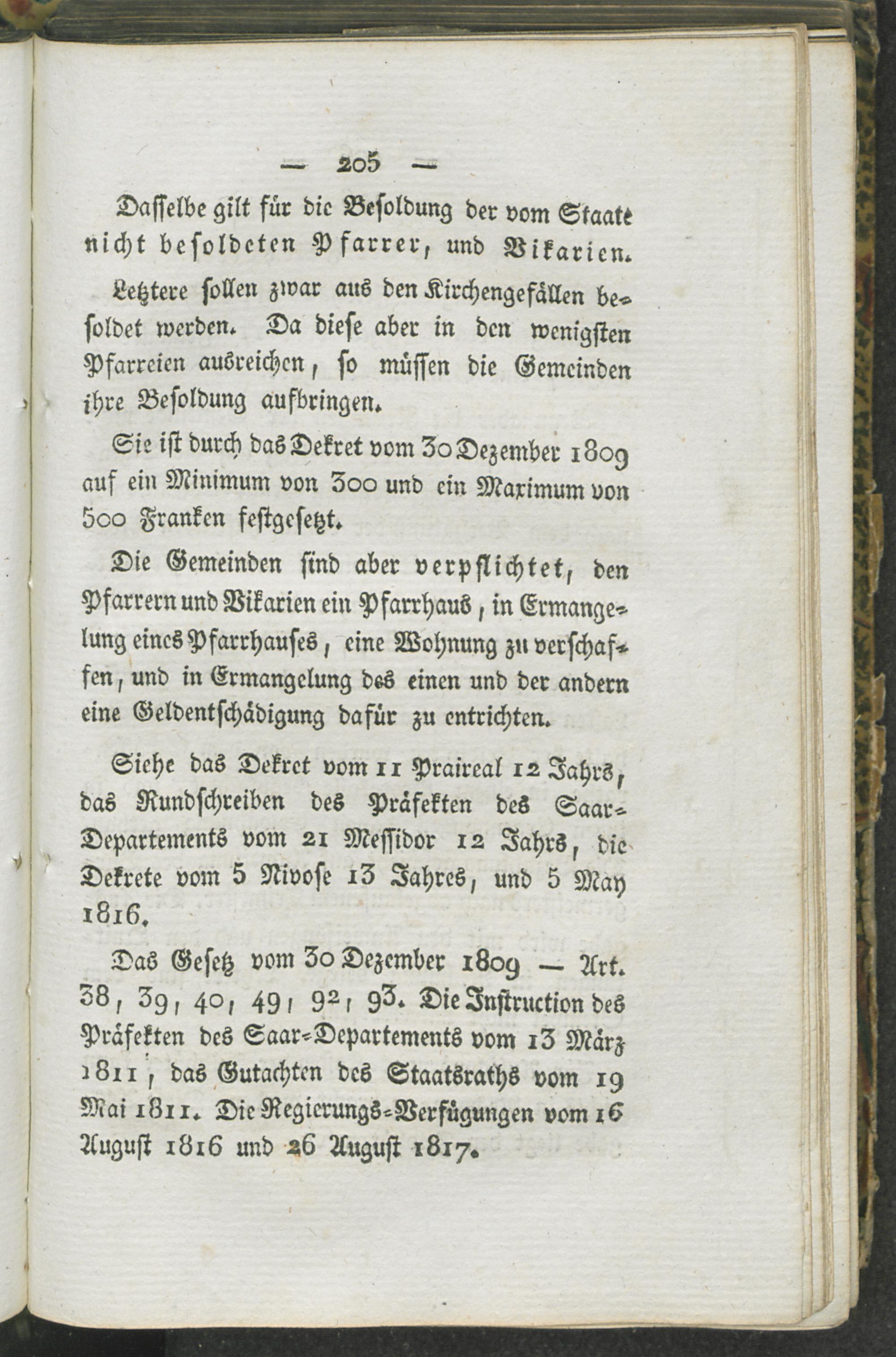 — 205 —

Dasselbe gilt für die Besoldung der vom Staate nicht besoldeten Pfarrer, und Vikarien.

Letztere sollen zwar aus den Kirchengefällen besoldet werden. Da diese aber in den wenigsten Pfarreien ausreichen, so müssen die Gemeinden ihre Besoldung aufbringen.

Sie ist durch das Dekret vom 30 Dezember 1809 auf ein Minimum von 300 und ein Maximum von 500 Franken festgesetzt.

Die Gemeinden sind aber verpflichtet, den Pfarrern und Vikarien ein Pfarrhaus, in Ermangelung eines Pfarrhauses, eine Wohnung zu verschaffen, und in Ermangelung des einen und der andern eine Geldentschädigung dafür zu entrichten.

Siehe das Dekret vom 11 Praireal 12 Jahrs, das Rundschreiben des Präfekten des Saar-Departements vom 21 Messidor 12 Jahrs, die Dekrete vom 5 Nivose 13 Jahres, und 5 May 1816.

Das Gesetz vom 30 Dezember 1809 — Art. 38, 39, 40, 49, 92, 93. Die Instruction des Präfekten des Saar-Departements vom 13 März 1811, das Gutachten des Staatsraths vom 19 Mai 1811. Die Regierungs-Verfügungen vom 16 August 1816 und 26 August 1817.